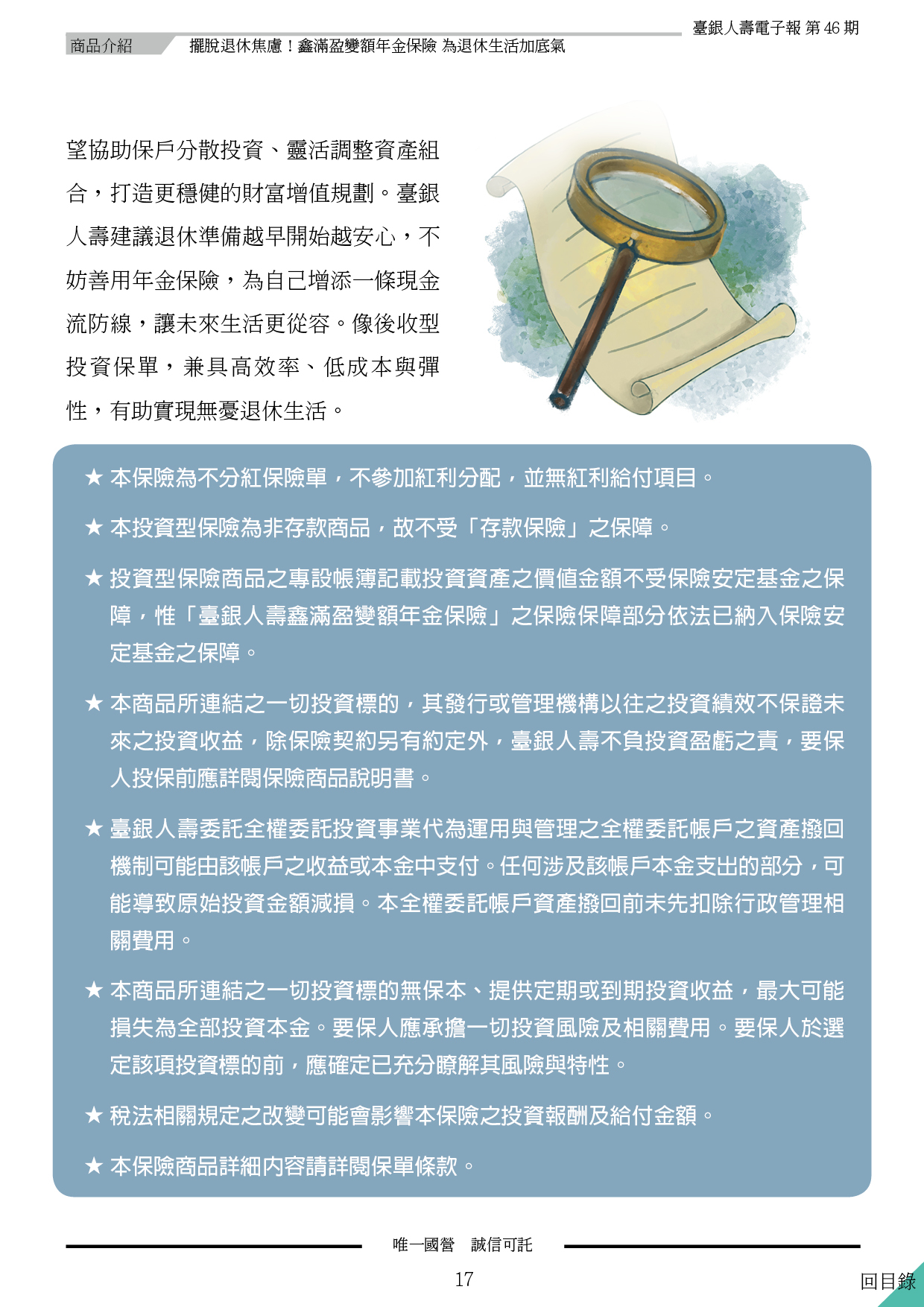 臺銀人壽電子報 第 46 期

商品介紹　擺脫退休焦慮！鑫滿盈變額年金保險 為退休生活加底氣

望協助保戶分散投資、靈活調整資產組合，打造更穩健的財富增值規劃。臺銀人壽建議退休準備越早開始越安心，不妨善用年金保險，為自己增添一條現金流防線，讓未來生活更從容。像後收型投資保單，兼具高效率、低成本與彈性，有助實現無憂退休生活。

★ 本保險為不分紅保險單，不參加紅利分配，並無紅利給付項目。

★ 本投資型保險為非存款商品，故不受「存款保險」之保障。

★ 投資型保險商品之專設帳簿記載投資資產之價值金額不受保險安定基金之保障，惟「臺銀人壽鑫滿盈變額年金保險」之保險保障部分依法已納入保險安定基金之保障。

★ 本商品所連結之一切投資標的，其發行或管理機構以往之投資績效不保證未來之投資收益，除保險契約另有約定外，臺銀人壽不負投資盈虧之責，要保人投保前應詳閱保險商品說明書。

★ 臺銀人壽委託全權委託投資事業代為運用與管理之全權委託帳戶之資產撥回機制可能由該帳戶之收益或本金中支付。任何涉及該帳戶本金支出的部分，可能導致原始投資金額減損。本全權委託帳戶資產撥回前未先扣除行政管理相關費用。

★ 本商品所連結之一切投資標的無保本、提供定期或到期投資收益，最大可能損失為全部投資本金。要保人應承擔一切投資風險及相關費用。要保人於選定該項投資標的前，應確定已充分瞭解其風險與特性。

★ 稅法相關規定之改變可能會影響本保險之投資報酬及給付金額。

★ 本保險商品詳細內容請詳閱保單條款。

唯一國營　誠信可託

17

回目錄